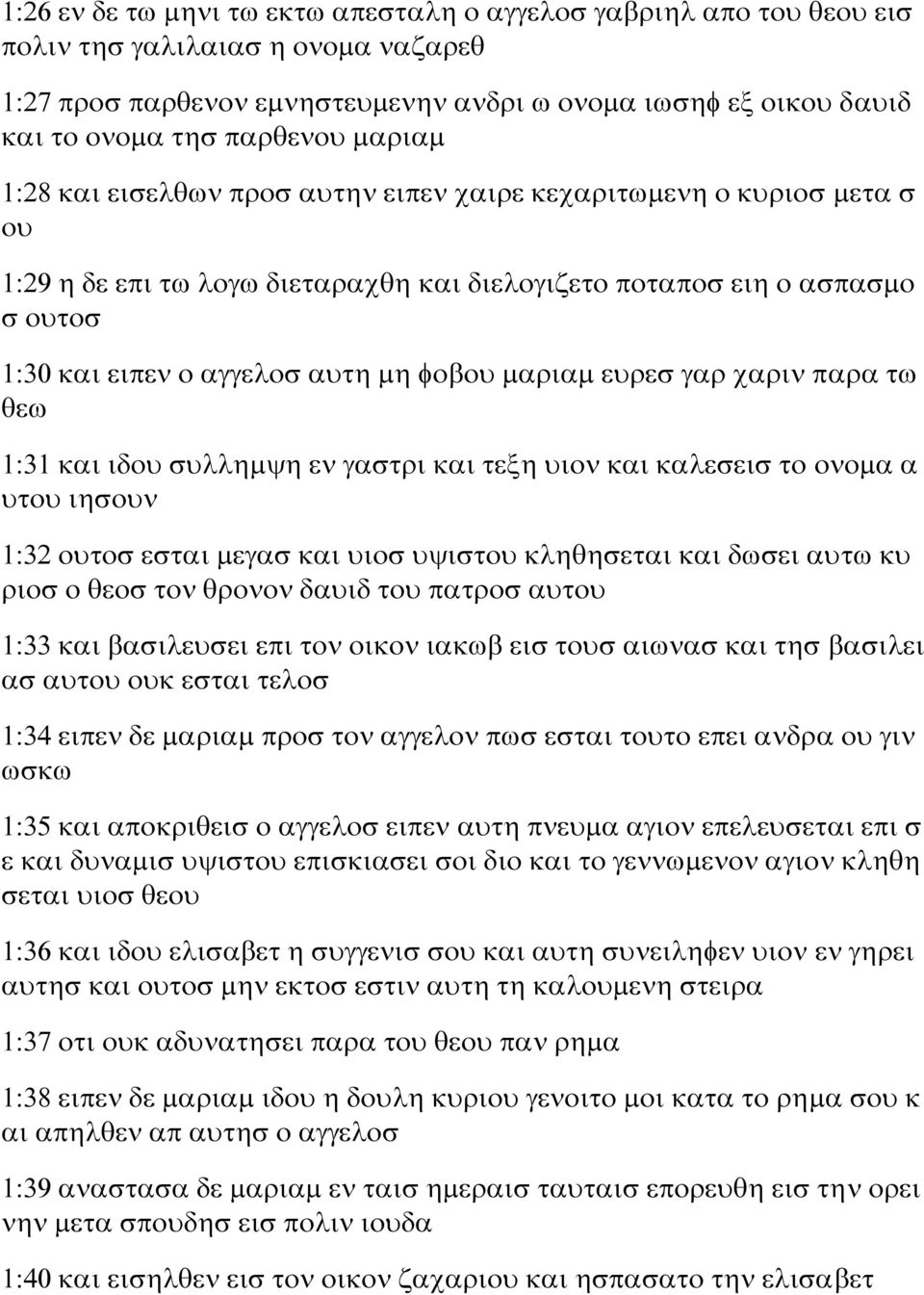 1:26 εν δε τω μηνι τω εκτω απεσταλη ο αγγελοσ γαβριηλ απο του θεου εισ πολιν τησ γαλιλαιασ η ονομα ναζαρεθ

1:27 προσ παρθενον εμνηστευμενην ανδρι ω ονομα ιωσηφ εξ οικου δαυιδ και το ονομα τησ παρθενου μαριαμ

1:28 και εισελθων προσ αυτην ειπεν χαιρε κεχαριτωμενη ο κυριοσ μετα σ ου

1:29 η δε επι τω λογω διεταραχθη και διελογιζετο ποταποσ ειη ο ασπασμο σ ουτοσ

1:30 και ειπεν ο αγγελοσ αυτη μη φοβου μαριαμ ευρεσ γαρ χαριν παρα τω θεω

1:31 και ιδου συλλημψη εν γαστρι και τεξη υιον και καλεσεισ το ονομα α υτου ιησουν

1:32 ουτοσ εσται μεγασ και υιοσ υψιστου κληθησεται και δωσει αυτω κυ ριοσ ο θεοσ τον θρονον δαυιδ του πατροσ αυτου

1:33 και βασιλευσει επι τον οικον ιακωβ εισ τουσ αιωνασ και τησ βασιλει ασ αυτου ουκ εσται τελοσ

1:34 ειπεν δε μαριαμ προσ τον αγγελον πωσ εσται τουτο επει ανδρα ου γιν ωσκω

1:35 και αποκριθεισ ο αγγελοσ ειπεν αυτη πνευμα αγιον επελευσεται επι σ ε και δυναμισ υψιστου επισκιασει σοι διο και το γεννωμενον αγιον κληθη σεται υιοσ θεου

1:36 και ιδου ελισαβετ η συγγενισ σου και αυτη συνειληφεν υιον εν γηρει αυτησ και ουτοσ μην εκτοσ εστιν αυτη τη καλουμενη στειρα

1:37 οτι ουκ αδυνατησει παρα του θεου παν ρημα

1:38 ειπεν δε μαριαμ ιδου η δουλη κυριου γενοιτο μοι κατα το ρημα σου κ αι απηλθεν απ αυτησ ο αγγελοσ

1:39 αναστασα δε μαριαμ εν ταισ ημεραισ ταυταισ επορευθη εισ την ορει νην μετα σπουδησ εισ πολιν ιουδα

1:40 και εισηλθεν εισ τον οικον ζαχαριου και ησπασατο την ελισαβετ